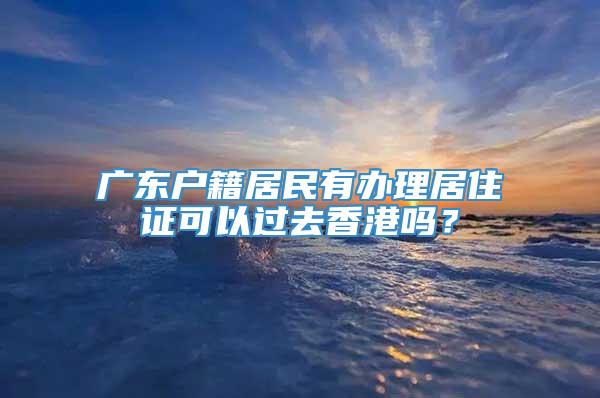 广东户籍居民有办理居住证可以过去香港吗？